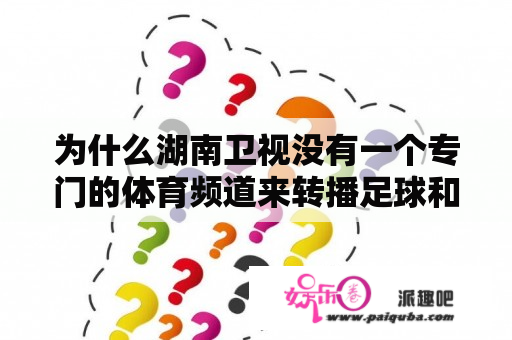 为什么湖南卫视没有一个专门的体育频道来转播足球和

娱乐圈

派趣吧
www.paiquba.com